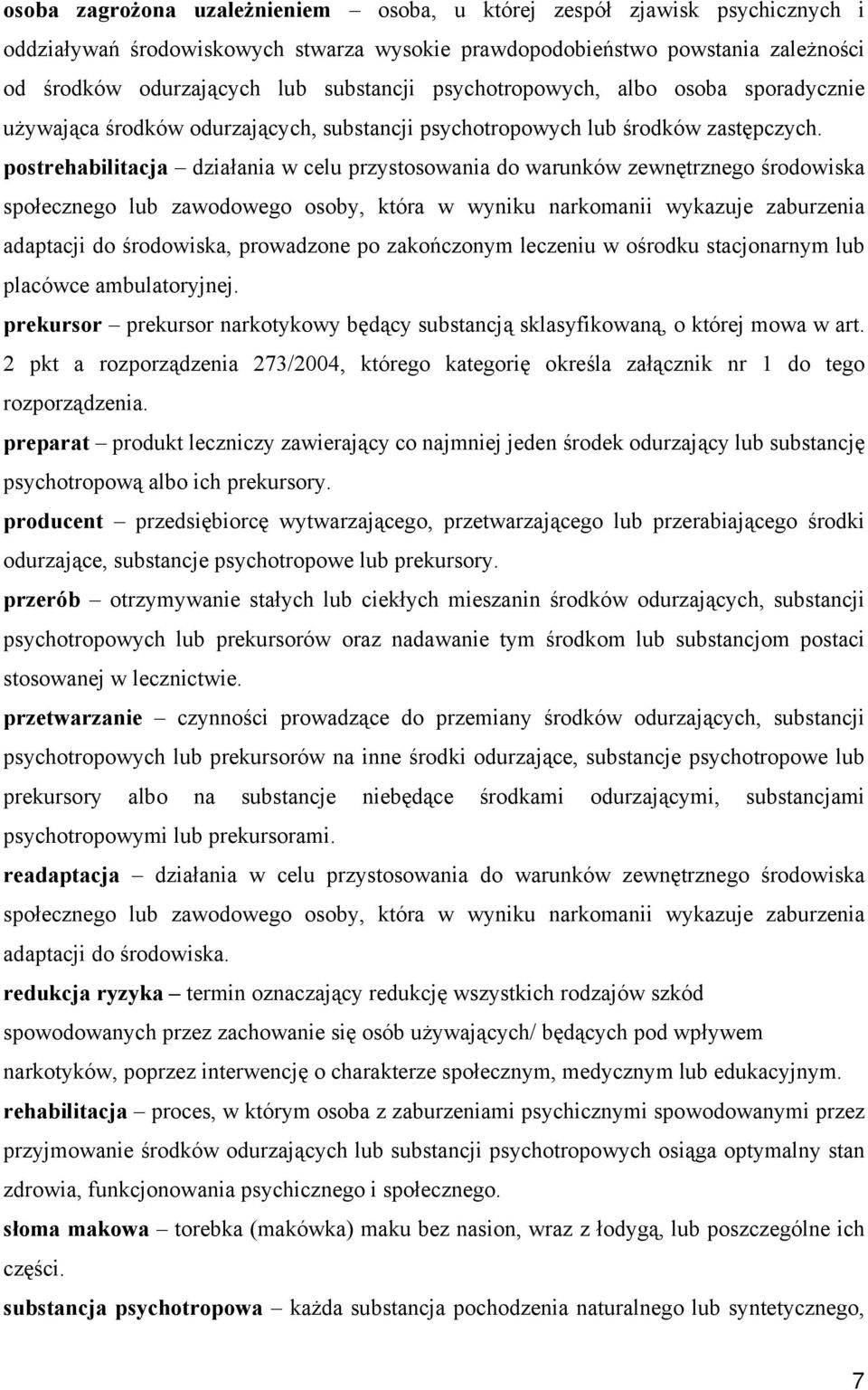 osoba zagrożona uzależnieniem – osoba, u której zespół zjawisk psychicznych i oddziaływań środowiskowych stwarza wysokie prawdopodobieństwo powstania zależności od środków odurzających lub substancji psychotropowych, albo osoba sporadycznie używająca środków odurzających, substancji psychotropowych lub środków zastępczych.

postrehabilitacja – działania w celu przystosowania do warunków zewnętrznego środowiska społecznego lub zawodowego osoby, która w wyniku narkomanii wykazuje zaburzenia adaptacji do środowiska, prowadzone po zakończonym leczeniu w ośrodku stacjonarnym lub placówce ambulatoryjnej.

prekursor – prekursor narkotykowy będący substancją sklasyfikowaną, o której mowa w art. 2 pkt a rozporządzenia 273/2004, którego kategorię określa załącznik nr 1 do tego rozporządzenia.

preparat – produkt leczniczy zawierający co najmniej jeden środek odurzający lub substancję psychotropową albo ich prekursory.

producent – przedsiębiorcę wytwarzającego, przetwarzającego lub przerabiającego środki odurzające, substancje psychotropowe lub prekursory.

przerób – otrzymywanie stałych lub ciekłych mieszanin środków odurzających, substancji psychotropowych lub prekursorów oraz nadawanie tym środkom lub substancjom postaci stosowanej w lecznictwie.

przetwarzanie – czynności prowadzące do przemiany środków odurzających, substancji psychotropowych lub prekursorów na inne środki odurzające, substancje psychotropowe lub prekursory albo na substancje niebędące środkami odurzającymi, substancjami psychotropowymi lub prekursorami.

readaptacja – działania w celu przystosowania do warunków zewnętrznego środowiska społecznego lub zawodowego osoby, która w wyniku narkomanii wykazuje zaburzenia adaptacji do środowiska.

redukcja ryzyka – termin oznaczający redukcję wszystkich rodzajów szkód spowodowanych przez zachowanie się osób używających/ będących pod wpływem narkotyków, poprzez interwencję o charakterze społecznym, medycznym lub edukacyjnym.

rehabilitacja – proces, w którym osoba z zaburzeniami psychicznymi spowodowanymi przez przyjmowanie środków odurzających lub substancji psychotropowych osiąga optymalny stan zdrowia, funkcjonowania psychicznego i społecznego.

słoma makowa – torebka (makówka) maku bez nasion, wraz z łodygą, lub poszczególne ich części.

substancja psychotropowa – każda substancja pochodzenia naturalnego lub syntetycznego,

7